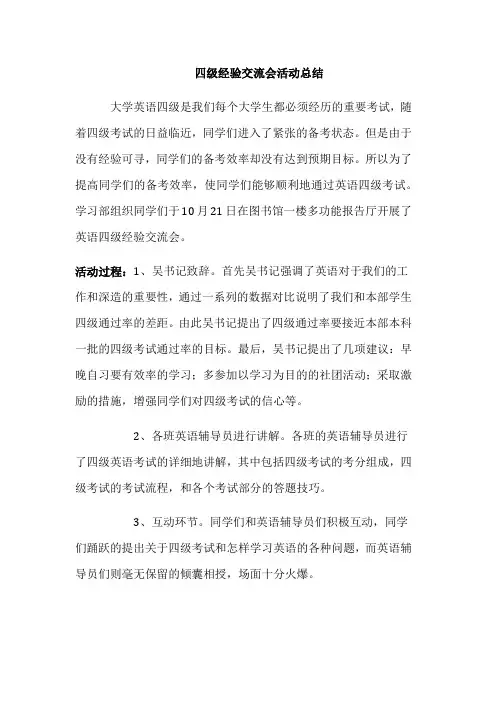 四级经验交流会活动总结

大学英语四级是我们每个大学生都必须经历的重要考试，随着四级考试的日益临近，同学们进入了紧张的备考状态。但是由于没有经验可寻，同学们的备考效率却没有达到预期目标。所以为了提高同学们的备考效率，使同学们能够顺利地通过英语四级考试。学习部组织同学们于10月21日在图书馆一楼多功能报告厅开展了英语四级经验交流会。

活动过程：1、吴书记致辞。首先吴书记强调了英语对于我们的工作和深造的重要性，通过一系列的数据对比说明了我们和本部学生四级通过率的差距。由此吴书记提出了四级通过率要接近本部本科一批的四级考试通过率的目标。最后，吴书记提出了几项建议：早晚自习要有效率的学习；多参加以学习为目的的社团活动；采取激励的措施，增强同学们对四级考试的信心等。

2、各班英语辅导员进行讲解。各班的英语辅导员进行了四级英语考试的详细地讲解，其中包括四级考试的考分组成，四级考试的考试流程，和各个考试部分的答题技巧。

3、互动环节。同学们和英语辅导员们积极互动，同学们踊跃的提出关于四级考试和怎样学习英语的各种问题，而英语辅导员们则毫无保留的倾囊相授，场面十分火爆。